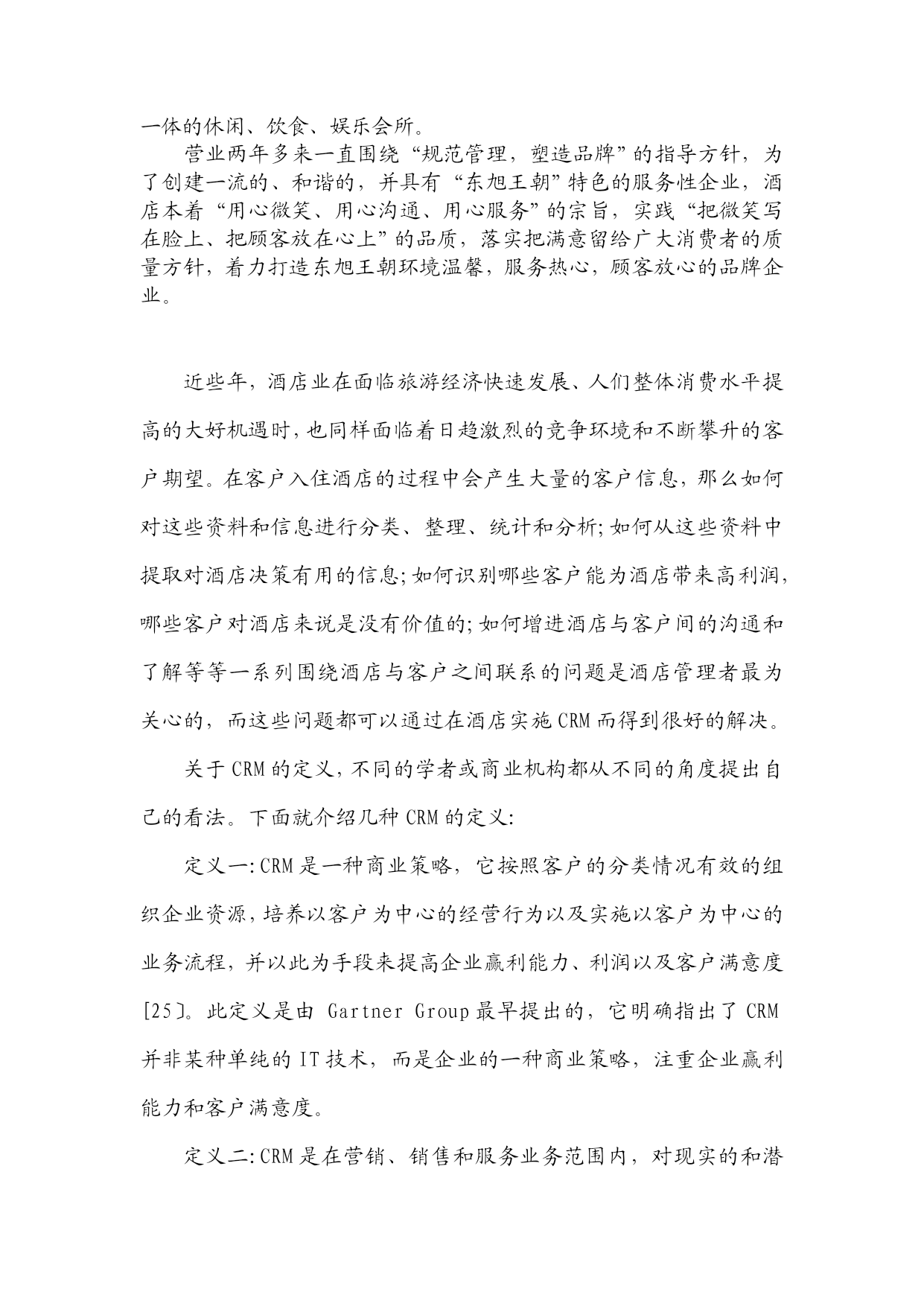 一体的休闲、饮食、娱乐会所。

营业两年多来一直围绕“规范管理，塑造品牌”的指导方针，为了创建一流的、和谐的，并具有“东旭王朝”特色的服务性企业，酒店本着“用心微笑、用心沟通、用心服务”的宗旨，实践“把微笑写在脸上、把顾客放在心上”的品质，落实把满意留给广大消费者的质量方针，着力打造东旭王朝环境温馨，服务热心，顾客放心的品牌企业。

近些年，酒店业在面临旅游经济快速发展、人们整体消费水平提高的大好机遇时，也同样面临着日趋激烈的竞争环境和不断攀升的客户期望。在客户入住酒店的过程中会产生大量的客户信息，那么如何对这些资料和信息进行分类、整理、统计和分析；如何从这些资料中提取对酒店决策有用的信息；如何识别哪些客户能为酒店带来高利润，哪些客户对酒店来说是没有价值的；如何增进酒店与客户间的沟通和了解等等一系列围绕酒店与客户之间联系的问题是酒店管理者最为关心的，而这些问题都可以通过在酒店实施 CRM 而得到很好的解决。

关于 CRM 的定义，不同的学者或商业机构都从不同的角度提出自己的看法。下面就介绍几种 CRM 的定义：

定义一：CRM 是一种商业策略，它按照客户的分类情况有效的组织企业资源，培养以客户为中心的经营行为以及实施以客户为中心的业务流程，并以此为手段来提高企业赢利能力、利润以及客户满意度[25]。此定义是由 Gartner Group 最早提出的，它明确指出了 CRM 并非某种单纯的 IT 技术，而是企业的一种商业策略，注重企业赢利能力和客户满意度。

定义二：CRM 是在营销、销售和服务业务范围内，对现实的和潜